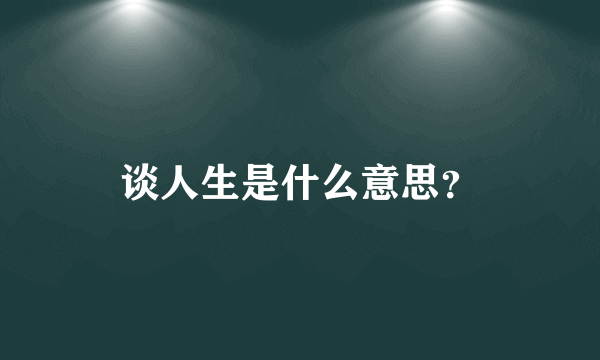 谈人生是什么意思?